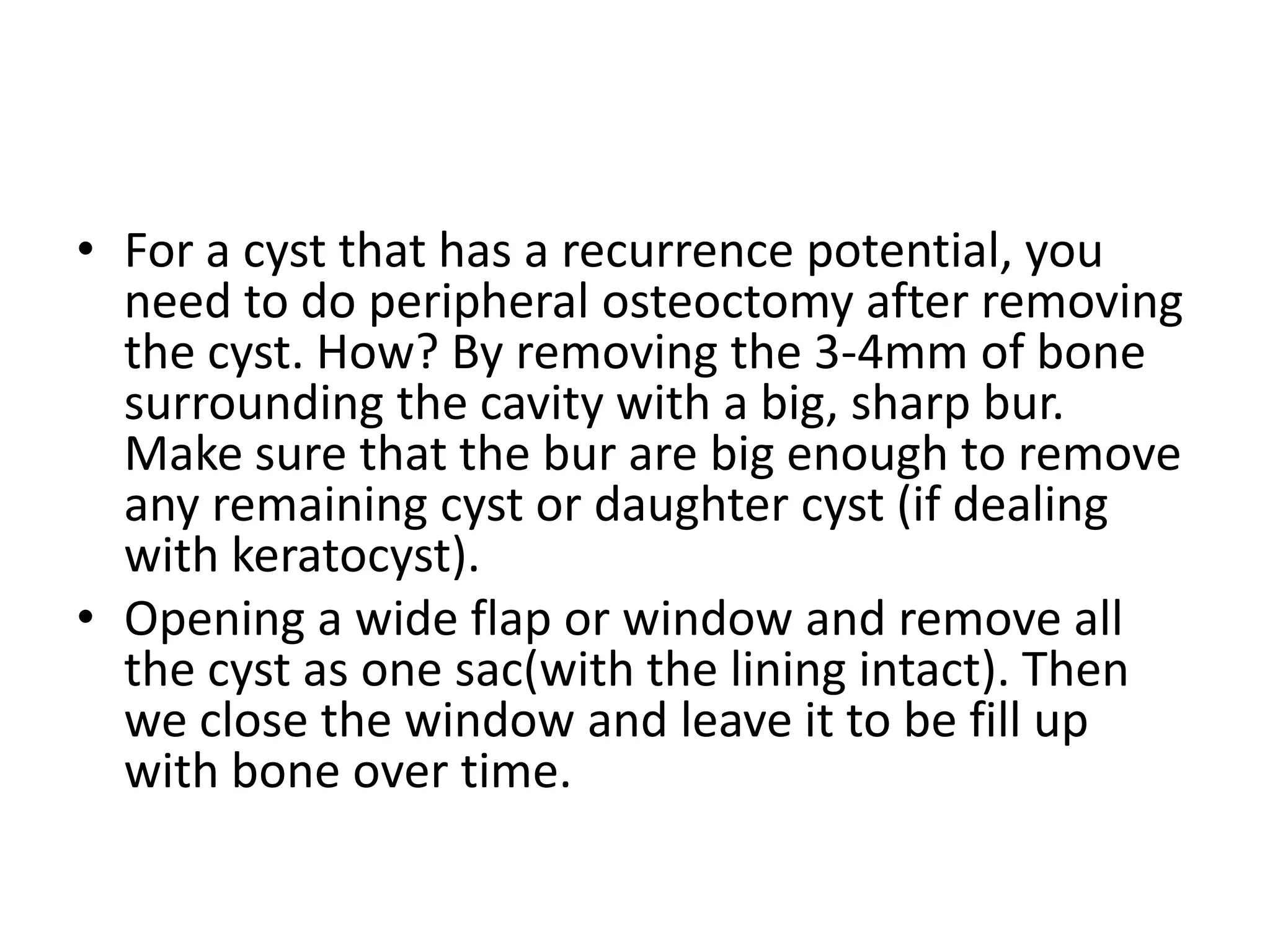 • For a cyst that has a recurrence potential, you need to do peripheral osteoctomy after removing the cyst. How? By removing the 3-4mm of bone surrounding the cavity with a big, sharp bur. Make sure that the bur are big enough to remove any remaining cyst or daughter cyst (if dealing with keratocyst).

• Opening a wide flap or window and remove all the cyst as one sac(with the lining intact). Then we close the window and leave it to be fill up with bone over time.